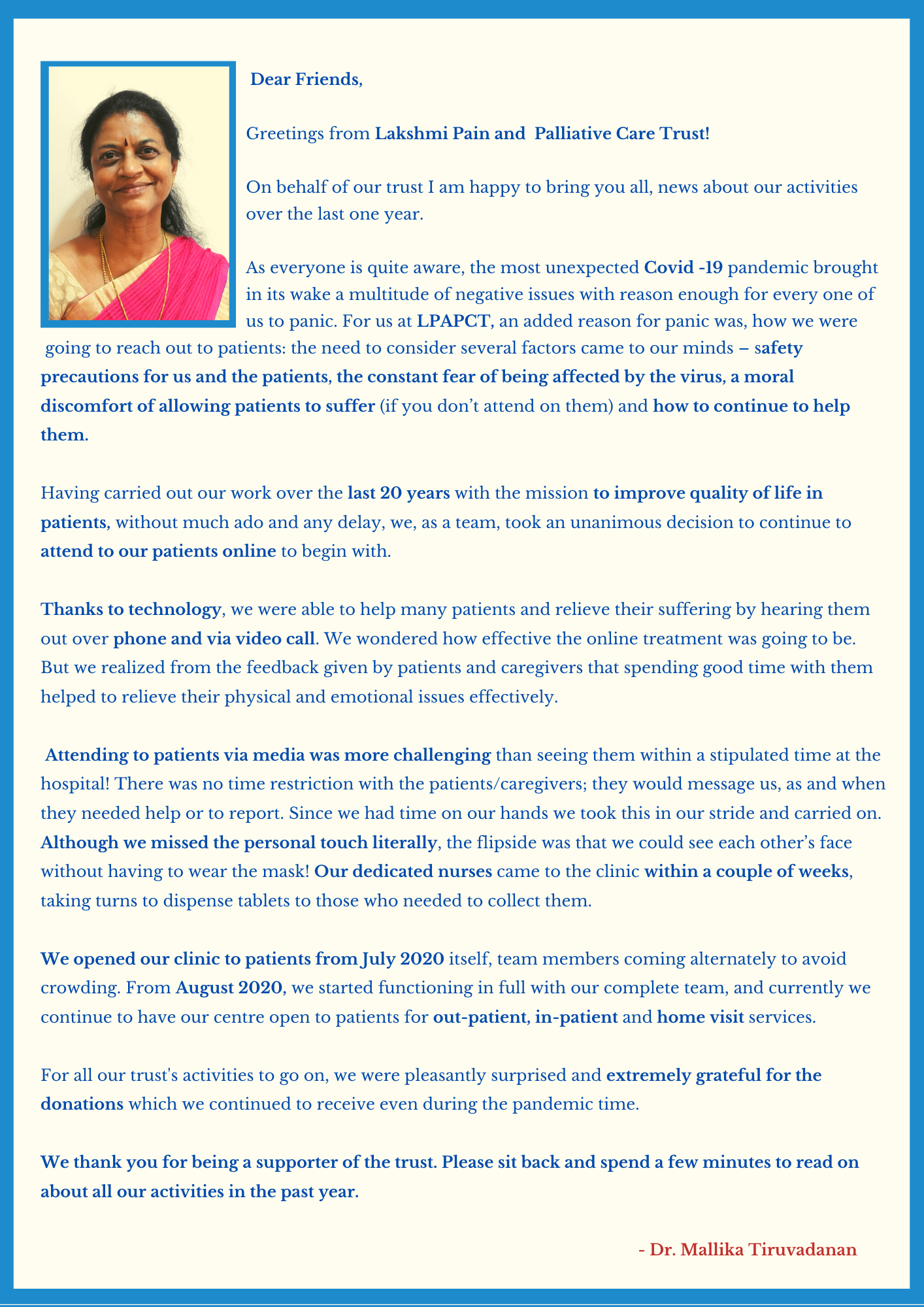 Dear Friends,

Greetings from Lakshmi Pain and Palliative Care Trust!

On behalf of our trust I am happy to bring you all, news about our activities over the last one year.

As everyone is quite aware, the most unexpected Covid -19 pandemic brought in its wake a multitude of negative issues with reason enough for every one of us to panic. For us at LPAPCT, an added reason for panic was, how we were going to reach out to patients: the need to consider several factors came to our minds – safety precautions for us and the patients, the constant fear of being affected by the virus, a moral discomfort of allowing patients to suffer (if you don't attend on them) and how to continue to help them.

Having carried out our work over the last 20 years with the mission to improve quality of life in patients, without much ado and any delay, we, as a team, took an unanimous decision to continue to attend to our patients online to begin with.

Thanks to technology, we were able to help many patients and relieve their suffering by hearing them out over phone and via video call. We wondered how effective the online treatment was going to be. But we realized from the feedback given by patients and caregivers that spending good time with them helped to relieve their physical and emotional issues effectively.

Attending to patients via media was more challenging than seeing them within a stipulated time at the hospital! There was no time restriction with the patients/caregivers; they would message us, as and when they needed help or to report. Since we had time on our hands we took this in our stride and carried on. Although we missed the personal touch literally, the flipside was that we could see each other's face without having to wear the mask! Our dedicated nurses came to the clinic within a couple of weeks, taking turns to dispense tablets to those who needed to collect them.

We opened our clinic to patients from July 2020 itself, team members coming alternately to avoid crowding. From August 2020, we started functioning in full with our complete team, and currently we continue to have our centre open to patients for out-patient, in-patient and home visit services.

For all our trust's activities to go on, we were pleasantly surprised and extremely grateful for the donations which we continued to receive even during the pandemic time.

We thank you for being a supporter of the trust. Please sit back and spend a few minutes to read on about all our activities in the past year.

- Dr. Mallika Tiruvadanan